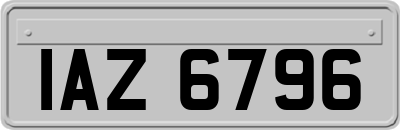 IAZ 6796